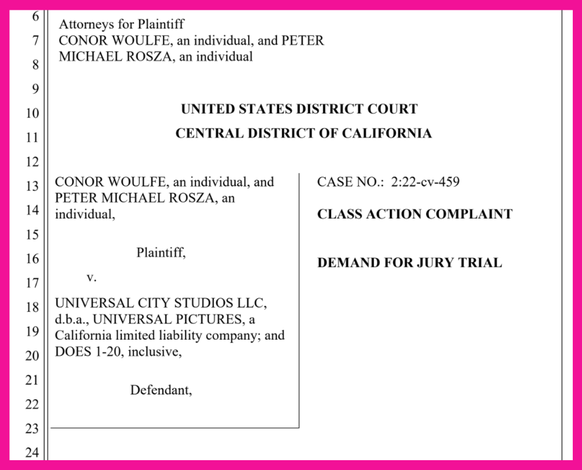 6
7
8
9
10
11
12
13
14
15
16
17
18
19
20
21
22
23
24

Attorneys for Plaintiff
CONOR WOULFE, an individual, and PETER MICHAEL ROSZA, an individual

UNITED STATES DISTRICT COURT
CENTRAL DISTRICT OF CALIFORNIA

CONOR WOULFE, an individual, and PETER MICHAEL ROSZA, an individual,

Plaintiff,

v.

UNIVERSAL CITY STUDIOS LLC, d.b.a., UNIVERSAL PICTURES, a California limited liability company; and DOES 1-20, inclusive,

Defendant,

CASE NO.: 2:22-cv-459

CLASS ACTION COMPLAINT

DEMAND FOR JURY TRIAL